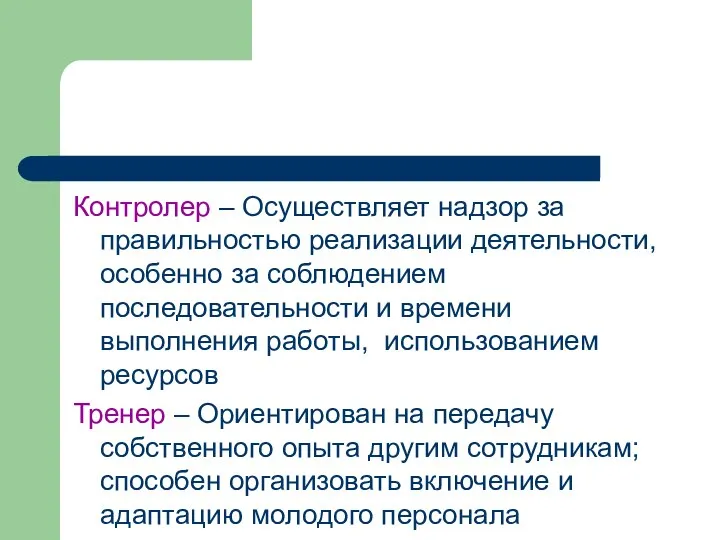 Контролер – Осуществляет надзор за правильностью реализации деятельности, особенно за соблюдением последовательности и времени выполнения работы,  использованием ресурсов

Тренер – Ориентирован на передачу собственного опыта другим сотрудникам; способен организовать включение и адаптацию молодого персонала